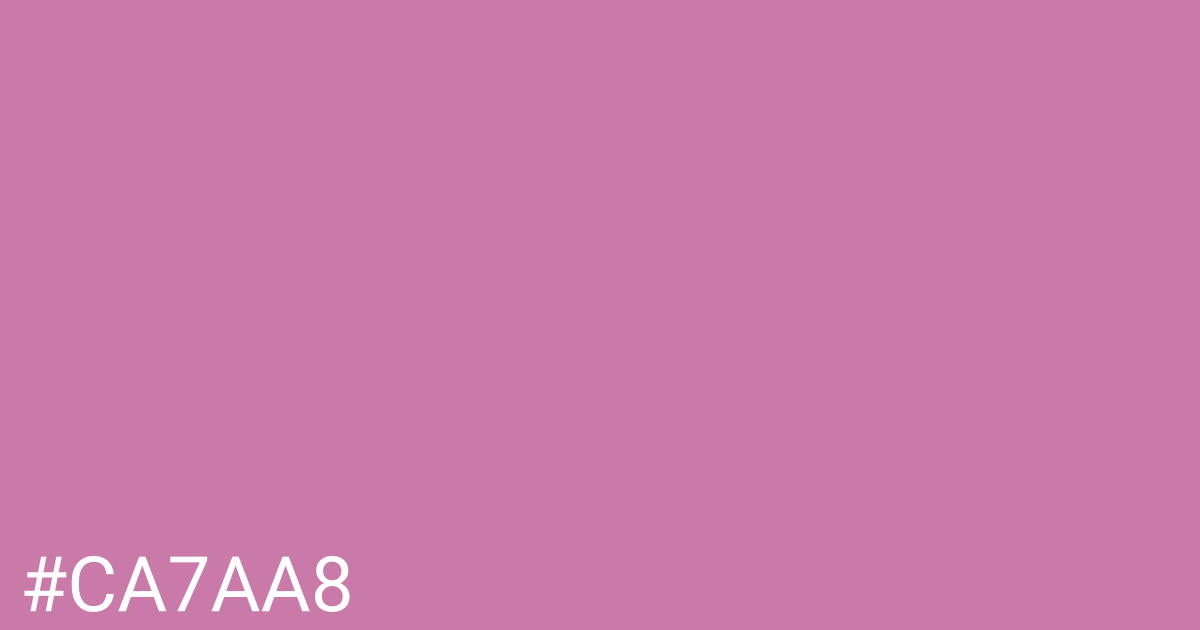 #CA7AA8